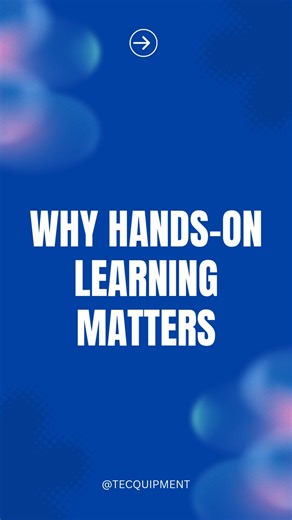 WHY HANDS-ON LEARNING MATTERS

@TECQUIPMENT